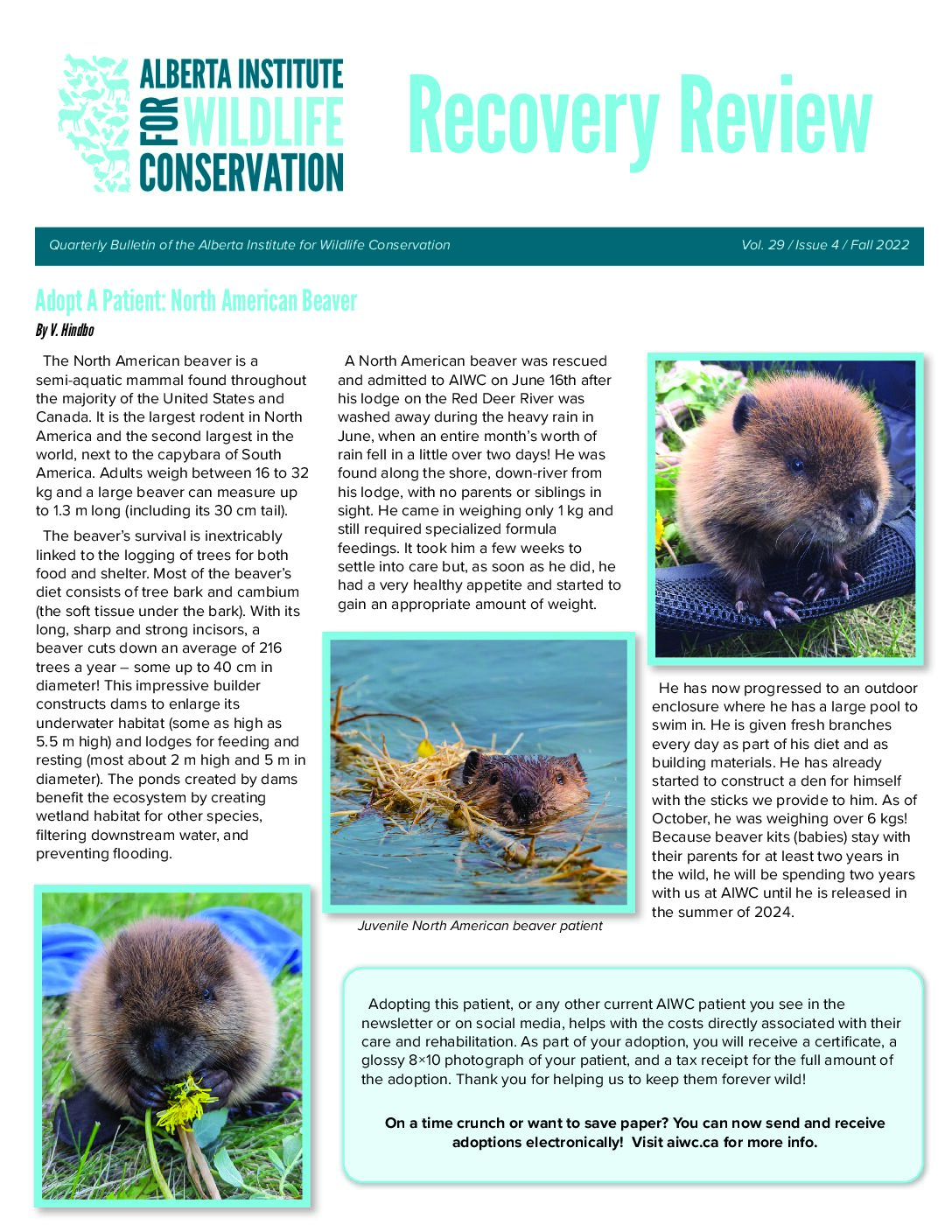 ALBERTA INSTITUTE FOR WILDLIFE CONSERVATION

Recovery Review

Quarterly Bulletin of the Alberta Institute for Wildlife Conservation

Vol. 29 / Issue 4 / Fall 2022

Adopt A Patient: North American Beaver

By V. Hindbo

The North American beaver is a semi-aquatic mammal found throughout the majority of the United States and Canada. It is the largest rodent in North America and the second largest in the world, next to the capybara of South America. Adults weigh between 16 to 32 kg and a large beaver can measure up to 1.3 m long (including its 30 cm tail).

The beaver's survival is inextricably linked to the logging of trees for both food and shelter. Most of the beaver's diet consists of tree bark and cambium (the soft tissue under the bark). With its long, sharp and strong incisors, a beaver cuts down an average of 216 trees a year – some up to 40 cm in diameter! This impressive builder constructs dams to enlarge its underwater habitat (some as high as 5.5 m high) and lodges for feeding and resting (most about 2 m high and 5 m in diameter). The ponds created by dams benefit the ecosystem by creating wetland habitat for other species, filtering downstream water, and preventing flooding.

A North American beaver was rescued and admitted to AIWC on June 16th after his lodge on the Red Deer River was washed away during the heavy rain in June, when an entire month's worth of rain fell in a little over two days! He was found along the shore, down-river from his lodge, with no parents or siblings in sight. He came in weighing only 1 kg and still required specialized formula feedings. It took him a few weeks to settle into care but, as soon as he did, he had a very healthy appetite and started to gain an appropriate amount of weight.

Juvenile North American beaver patient

He has now progressed to an outdoor enclosure where he has a large pool to swim in. He is given fresh branches every day as part of his diet and as building materials. He has already started to construct a den for himself with the sticks we provide to him. As of October, he was weighing over 6 kgs! Because beaver kits (babies) stay with their parents for at least two years in the wild, he will be spending two years with us at AIWC until he is released in the summer of 2024.

Adopting this patient, or any other current AIWC patient you see in the newsletter or on social media, helps with the costs directly associated with their care and rehabilitation. As part of your adoption, you will receive a certificate, a glossy 8×10 photograph of your patient, and a tax receipt for the full amount of the adoption. Thank you for helping us to keep them forever wild!

On a time crunch or want to save paper? You can now send and receive adoptions electronically! Visit aiwc.ca for more info.